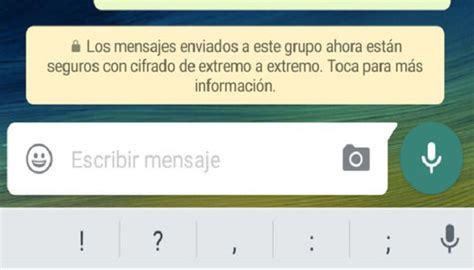 Los mensajes enviados a este grupo ahora están seguros con cifrado de extremo a extremo. Toca para más información.

Escribir mensaje

! ? , : ;